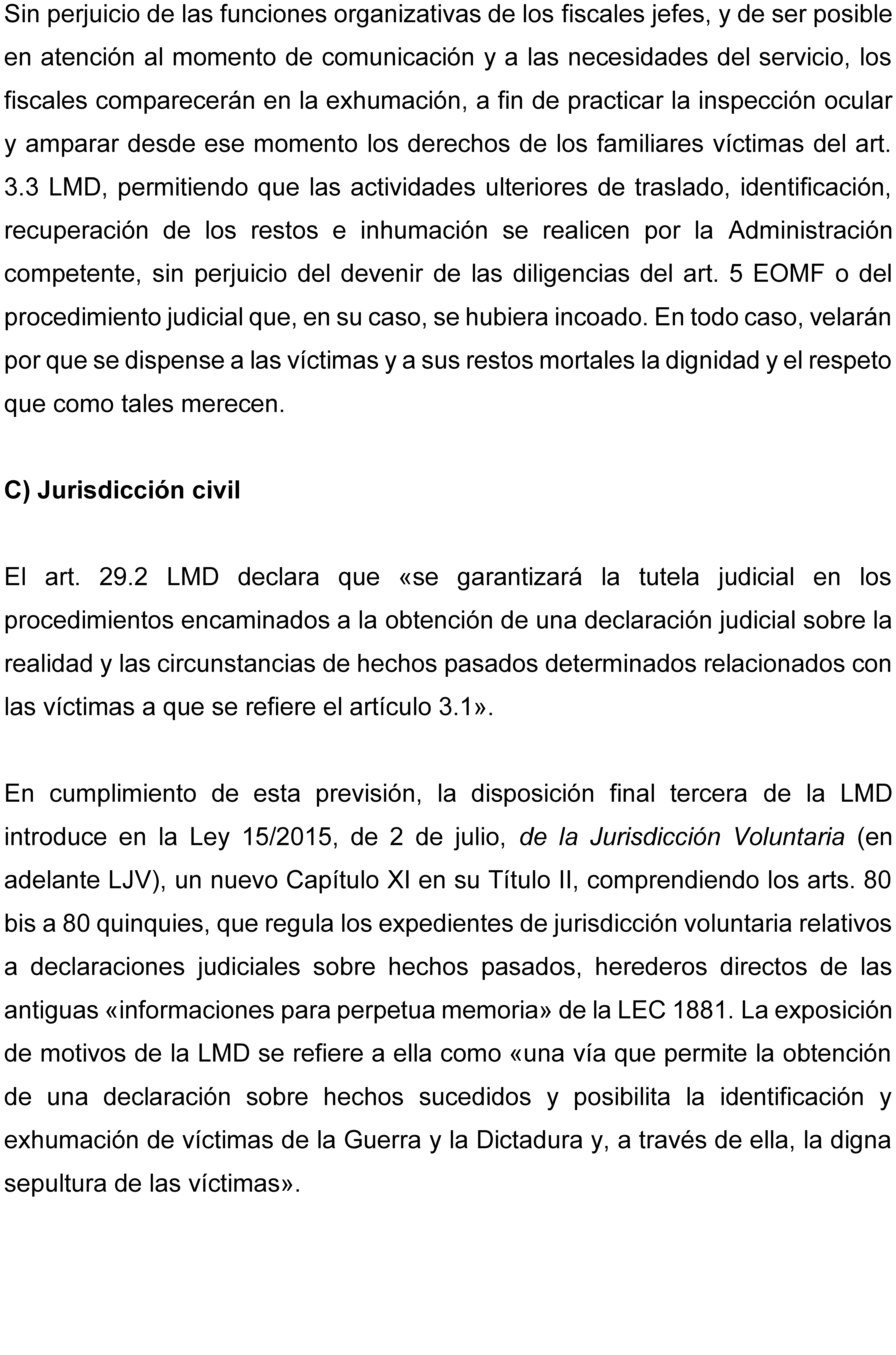 Sin perjuicio de las funciones organizativas de los fiscales jefes, y de ser posible en atención al momento de comunicación y a las necesidades del servicio, los fiscales comparecerán en la exhumación, a fin de practicar la inspección ocular y amparar desde ese momento los derechos de los familiares víctimas del art. 3.3 LMD, permitiendo que las actividades ulteriores de traslado, identificación, recuperación de los restos e inhumación se realicen por la Administración competente, sin perjuicio del devenir de las diligencias del art. 5 EOMF o del procedimiento judicial que, en su caso, se hubiera incoado. En todo caso, velarán por que se dispense a las víctimas y a sus restos mortales la dignidad y el respeto que como tales merecen.

C) Jurisdicción civil

El art. 29.2 LMD declara que «se garantizará la tutela judicial en los procedimientos encaminados a la obtención de una declaración judicial sobre la realidad y las circunstancias de hechos pasados determinados relacionados con las víctimas a que se refiere el artículo 3.1».

En cumplimiento de esta previsión, la disposición final tercera de la LMD introduce en la Ley 15/2015, de 2 de julio, de la Jurisdicción Voluntaria (en adelante LJV), un nuevo Capítulo XI en su Título II, comprendiendo los arts. 80 bis a 80 quinquies, que regula los expedientes de jurisdicción voluntaria relativos a declaraciones judiciales sobre hechos pasados, herederos directos de las antiguas «informaciones para perpetua memoria» de la LEC 1881. La exposición de motivos de la LMD se refiere a ella como «una vía que permite la obtención de una declaración sobre hechos sucedidos y posibilita la identificación y exhumación de víctimas de la Guerra y la Dictadura y, a través de ella, la digna sepultura de las víctimas».